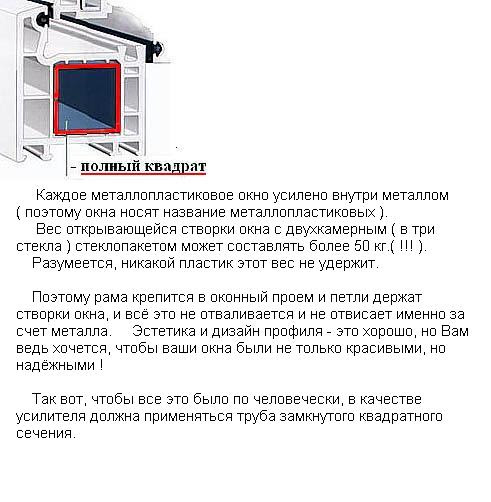 - полный квадрат

Каждое металлопластиковое окно усилено внутри металлом ( поэтому окна носят название металлопластиковых ).
Вес открывающейся створки окна с двухкамерным ( в три стекла ) стеклопакетом может составлять более 50 кг.( !!! ).
Разумеется, никакой пластик этот вес не удержит.

Поэтому рама крепится в оконный проем и петли держат створки окна, и всё это не отваливается и не отвисает именно за счет металла. Эстетика и дизайн профиля - это хорошо, но Вам ведь хочется, чтобы ваши окна были не только красивыми, но надёжными !

Так вот, чтобы все это было по человечески, в качестве усилителя должна применяться труба замкнутого квадратного сечения.